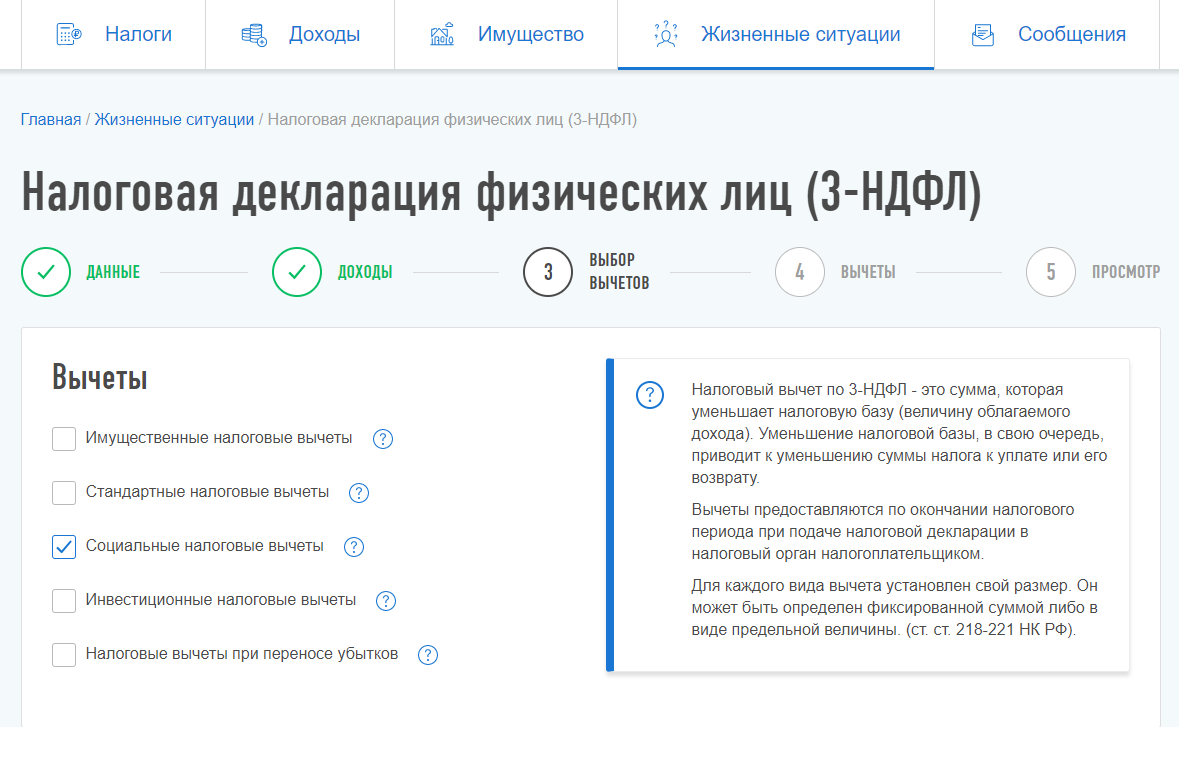 Налоги Доходы Имущество Жизненные ситуации Сообщения

Главная / Жизненные ситуации / Налоговая декларация физических лиц (3-НДФЛ)

Налоговая декларация физических лиц (3-НДФЛ)

ДАННЫЕ ДОХОДЫ 3 ВЫБОР ВЫЧЕТОВ 4 ВЫЧЕТЫ 5 ПРОСМОТР

Вычеты

Имущественные налоговые вычеты ?

Стандартные налоговые вычеты ?

Социальные налоговые вычеты ?

Инвестиционные налоговые вычеты ?

Налоговые вычеты при переносе убытков ?

?

Налоговый вычет по 3-НДФЛ - это сумма, которая уменьшает налоговую базу (величину облагаемого дохода). Уменьшение налоговой базы, в свою очередь, приводит к уменьшению суммы налога к уплате или его возврату.

Вычеты предоставляются по окончании налогового периода при подаче налоговой декларации в налоговый орган налогоплательщиком.

Для каждого вида вычета установлен свой размер. Он может быть определен фиксированной суммой либо в виде предельной величины. (ст. ст. 218-221 НК РФ).